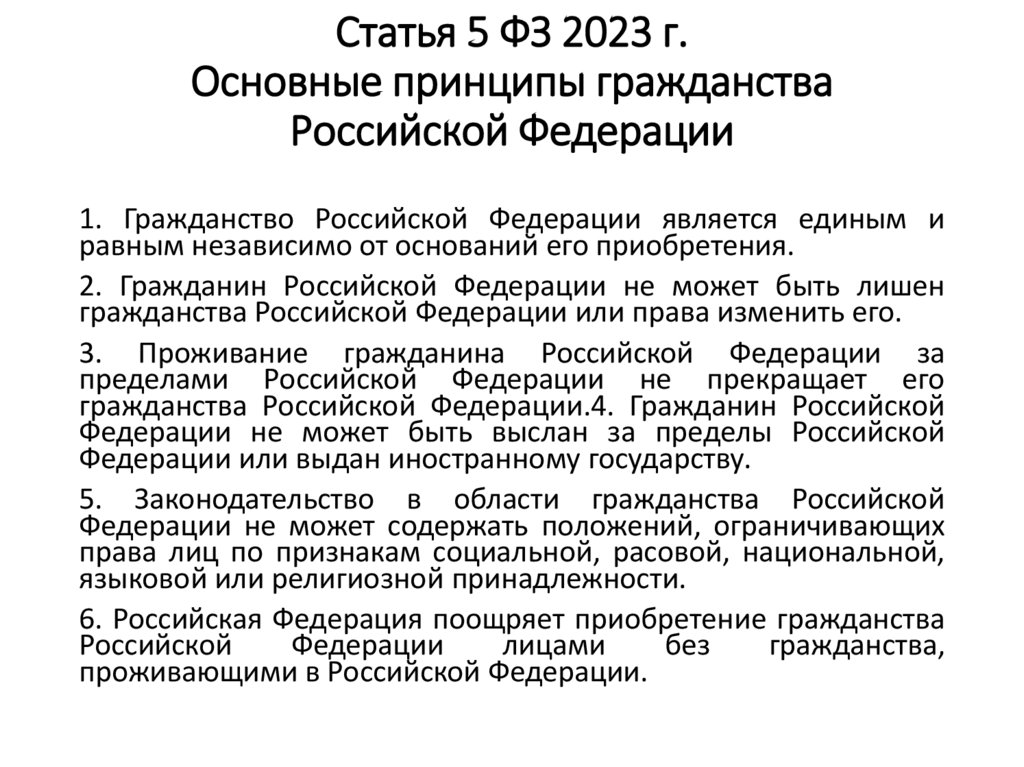 Статья 5 ФЗ 2023 г.
Основные принципы гражданства Российской Федерации

1. Гражданство Российской Федерации является единым и равным независимо от оснований его приобретения.

2. Гражданин Российской Федерации не может быть лишен гражданства Российской Федерации или права изменить его.

3. Проживание гражданина Российской Федерации за пределами Российской Федерации не прекращает его гражданства Российской Федерации.4. Гражданин Российской Федерации не может быть выслан за пределы Российской Федерации или выдан иностранному государству.

5. Законодательство в области гражданства Российской Федерации не может содержать положений, ограничивающих права лиц по признакам социальной, расовой, национальной, языковой или религиозной принадлежности.

6. Российская Федерация поощряет приобретение гражданства Российской Федерации лицами без гражданства, проживающими в Российской Федерации.